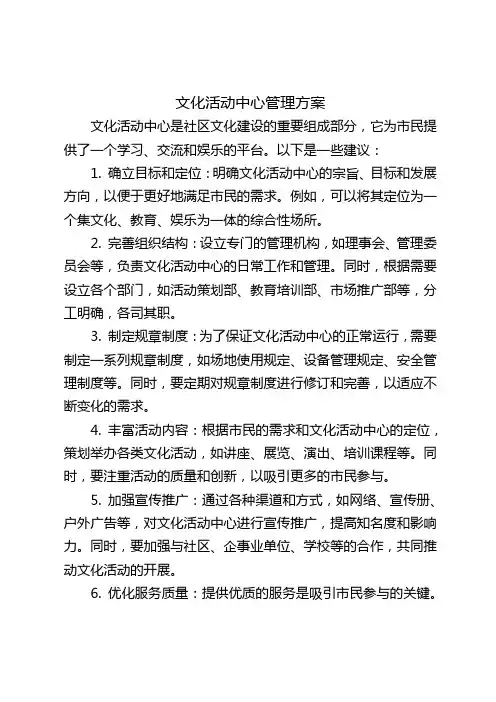 文化活动中心管理方案

文化活动中心是社区文化建设的重要组成部分，它为市民提供了一个学习、交流和娱乐的平台。以下是一些建议：

1. 确立目标和定位：明确文化活动中心的宗旨、目标和发展方向，以便于更好地满足市民的需求。例如，可以将其定位为一个集文化、教育、娱乐为一体的综合性场所。

2. 完善组织结构：设立专门的管理机构，如理事会、管理委员会等，负责文化活动中心的日常工作和管理。同时，根据需要设立各个部门，如活动策划部、教育培训部、市场推广部等，分工明确，各司其职。

3. 制定规章制度：为了保证文化活动中心的正常运行，需要制定一系列规章制度，如场地使用规定、设备管理规定、安全管理制度等。同时，要定期对规章制度进行修订和完善，以适应不断变化的需求。

4. 丰富活动内容：根据市民的需求和文化活动中心的定位，策划举办各类文化活动，如讲座、展览、演出、培训课程等。同时，要注重活动的质量和创新，以吸引更多的市民参与。

5. 加强宣传推广：通过各种渠道和方式，如网络、宣传册、户外广告等，对文化活动中心进行宣传推广，提高知名度和影响力。同时，要加强与社区、企事业单位、学校等的合作，共同推动文化活动的开展。

6. 优化服务质量：提供优质的服务是吸引市民参与的关键。